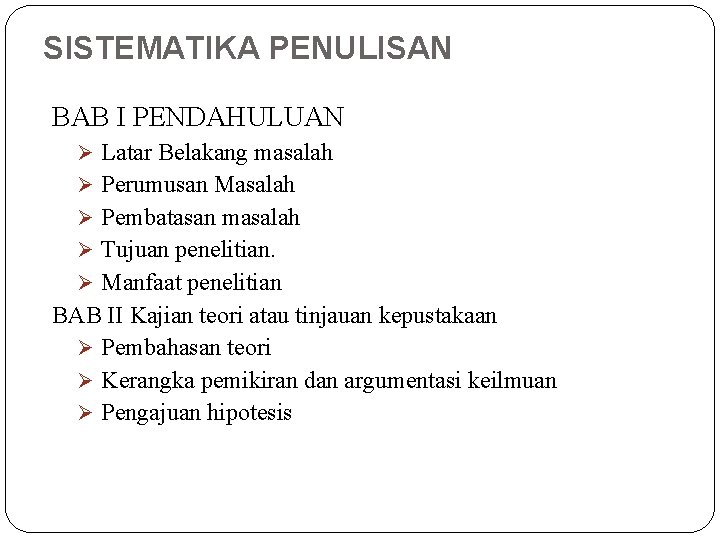 SISTEMATIKA PENULISAN

BAB I PENDAHULUAN

➢ Latar Belakang masalah
➢ Perumusan Masalah
➢ Pembatasan masalah
➢ Tujuan penelitian.
➢ Manfaat penelitian

BAB II Kajian teori atau tinjauan kepustakaan

➢ Pembahasan teori
➢ Kerangka pemikiran dan argumentasi keilmuan
➢ Pengajuan hipotesis